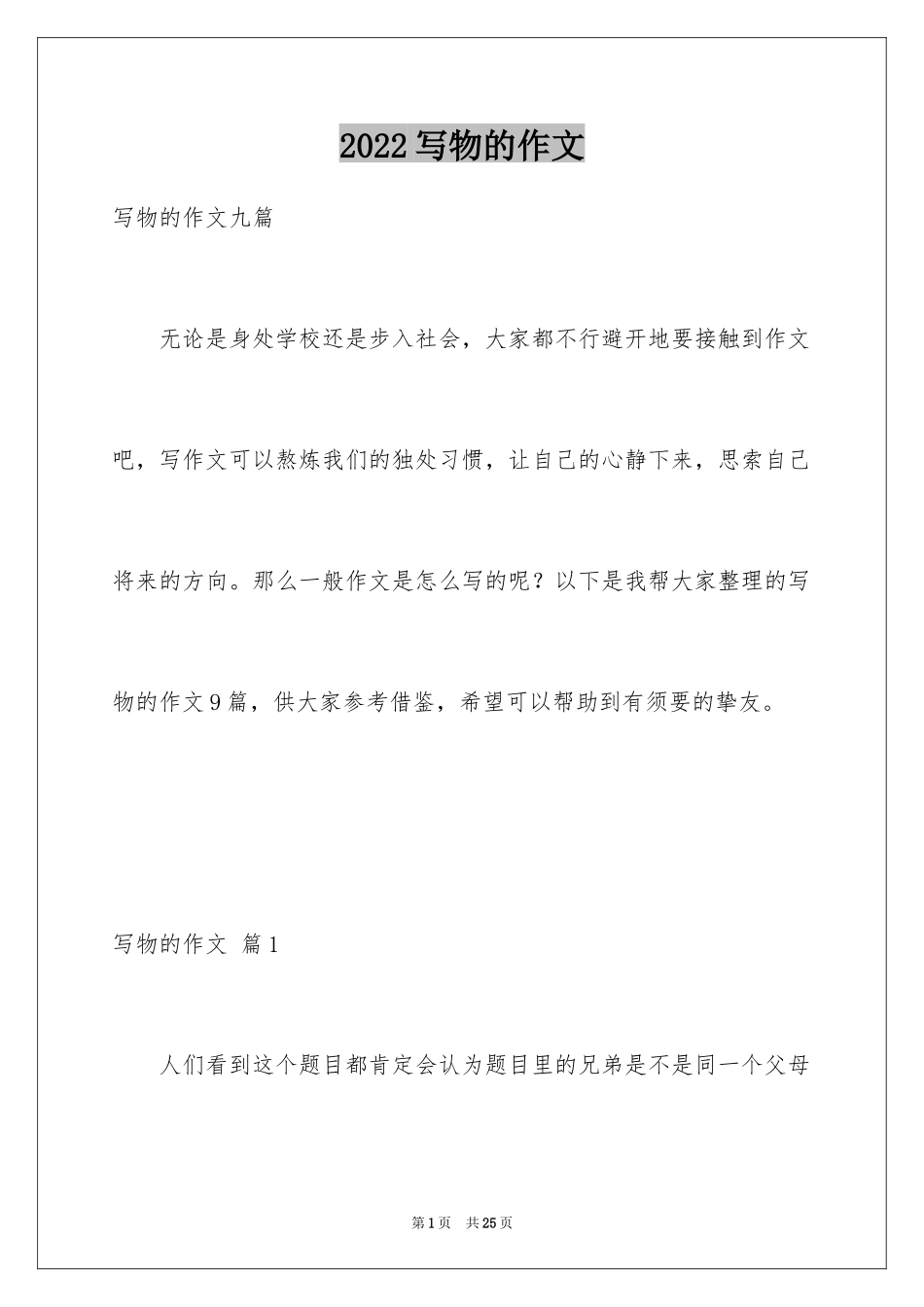 2022写物的作文

写物的作文九篇

无论是身处学校还是步入社会，大家都不行避开地要接触到作文吧，写作文可以熬炼我们的独处习惯，让自己的心静下来，思索自己将来的方向。那么一般作文是怎么写的呢？以下是我帮大家整理的写物的作文9篇，供大家参考借鉴，希望可以帮助到有须要的挚友。

写物的作文 篇1

人们看到这个题目都肯定会认为题目里的兄弟是不是同一个父母

第1页 共25页